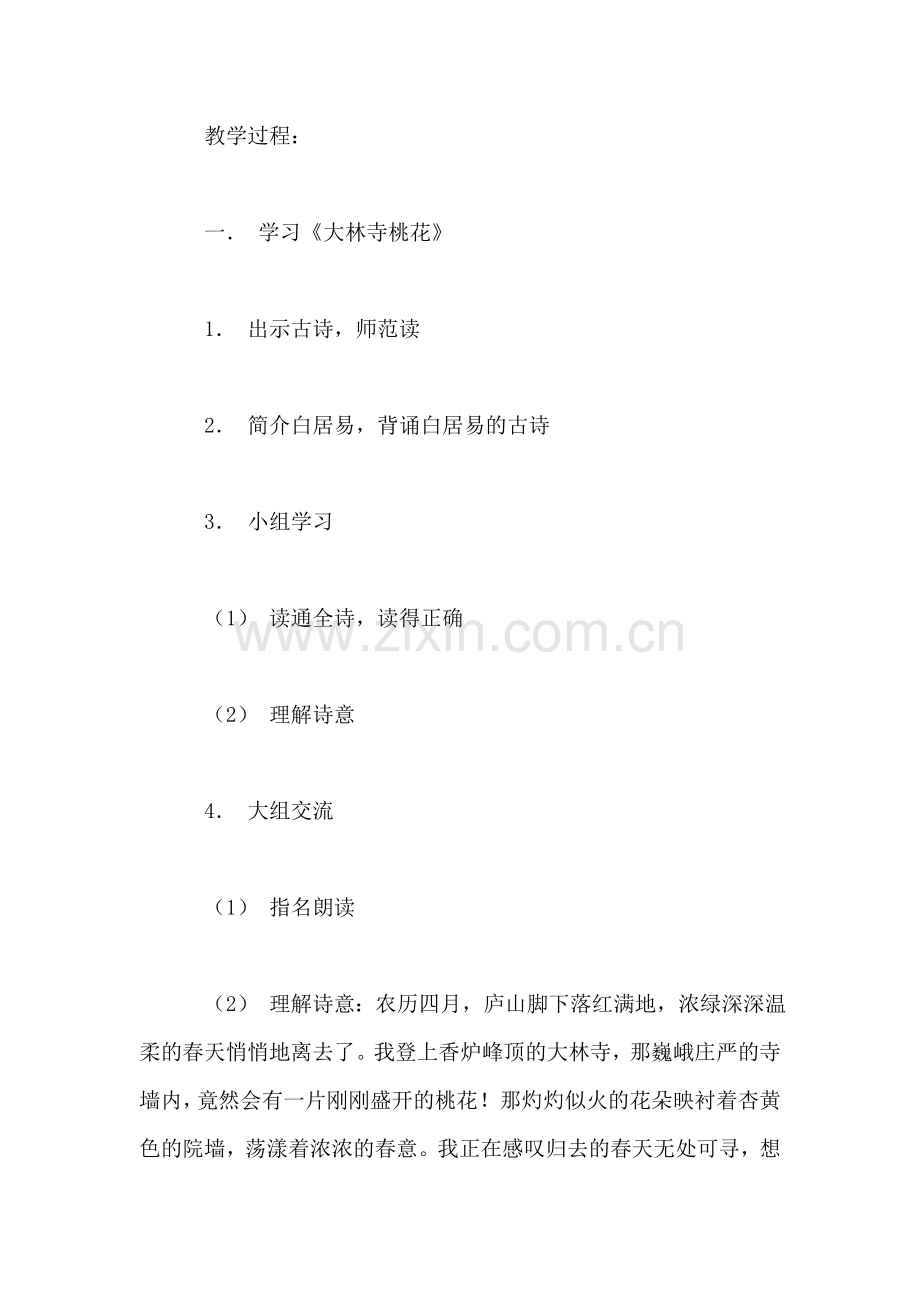 教学过程：

一． 学习《大林寺桃花》

1． 出示古诗，师范读

2． 简介白居易，背诵白居易的古诗

3． 小组学习

（1） 读通全诗，读得正确

www.zixin.com.cn

（2） 理解诗意

4． 大组交流

（1） 指名朗读

（2） 理解诗意：农历四月，庐山脚下落红满地，浓绿深深温柔的春天悄悄地离去了。我登上香炉峰顶的大林寺，那巍峨庄严的寺墙内，竟然会有一片刚刚盛开的桃花！那灼灼似火的花朵映衬着杏黄色的院墙，荡漾着浓浓的春意。我正在感叹归去的春天无处可寻，想